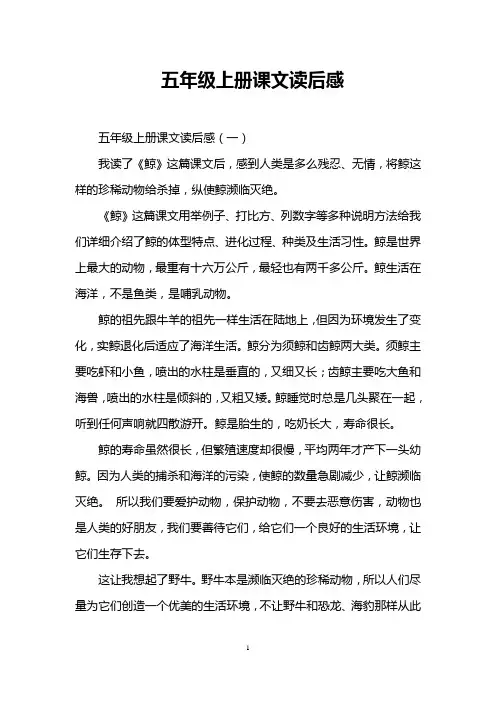 五年级上册课文读后感

五年级上册课文读后感（一）

我读了《鲸》这篇课文后，感到人类是多么残忍、无情，将鲸这样的珍稀动物给杀掉，纵使鲸濒临灭绝。

《鲸》这篇课文用举例子、打比方、列数字等多种说明方法给我们详细介绍了鲸的体型特点、进化过程、种类及生活习性。鲸是世界上最大的动物，最重有十六万公斤，最轻也有两千多公斤。鲸生活在海洋，不是鱼类，是哺乳动物。

鲸的祖先跟牛羊的祖先一样生活在陆地上，但因为环境发生了变化，实鲸退化后适应了海洋生活。鲸分为须鲸和齿鲸两大类。须鲸主要吃虾和小鱼，喷出的水柱是垂直的，又细又长；齿鲸主要吃大鱼和海兽，喷出的水柱是倾斜的，又粗又矮。鲸睡觉时总是几头聚在一起，听到任何声响就四散游开。鲸是胎生的，吃奶长大，寿命很长。

鲸的寿命虽然很长，但繁殖速度却很慢，平均两年才产下一头幼鲸。因为人类的捕杀和海洋的污染，使鲸的数量急剧减少，让鲸濒临灭绝。 所以我们要爱护动物，保护动物，不要去恶意伤害，动物也是人类的好朋友，我们要善待它们，给它们一个良好的生活环境，让它们生存下去。

这让我想起了野牛。野牛本是濒临灭绝的珍稀动物，所以人们尽量为它们创造一个优美的生活环境，不让野牛和恐龙、海豹那样从此

1